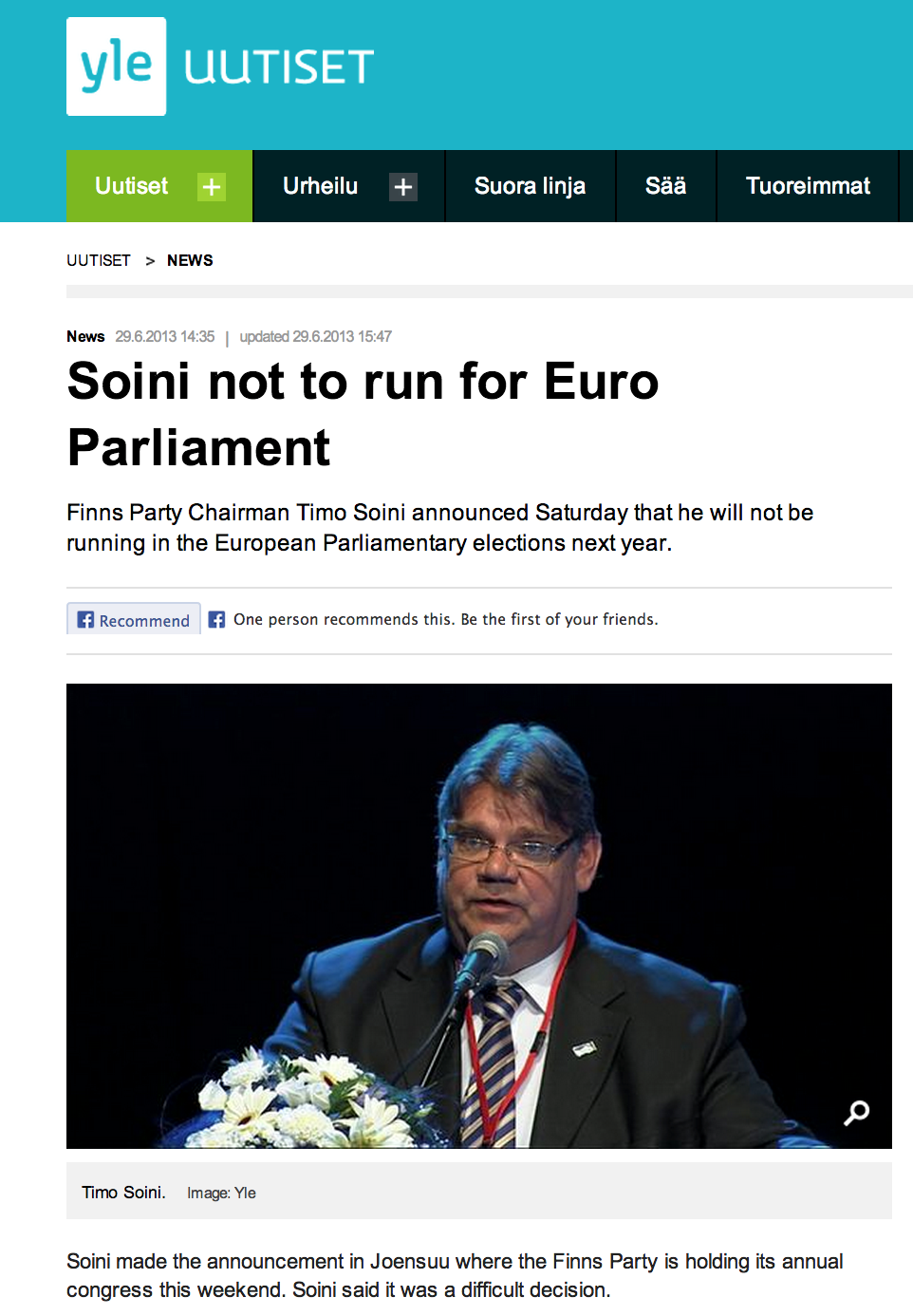 yle UUTISET

Uutiset + Urheilu + Suora linja Sää Tuoreimmat

UUTISET > NEWS

News 29.6.2013 14:35 | updated 29.6.2013 15:47

Soini not to run for Euro Parliament

Finns Party Chairman Timo Soini announced Saturday that he will not be running in the European Parliamentary elections next year.

Recommend One person recommends this. Be the first of your friends.

Timo Soini. Image: Yle

Soini made the announcement in Joensuu where the Finns Party is holding its annual congress this weekend. Soini said it was a difficult decision.